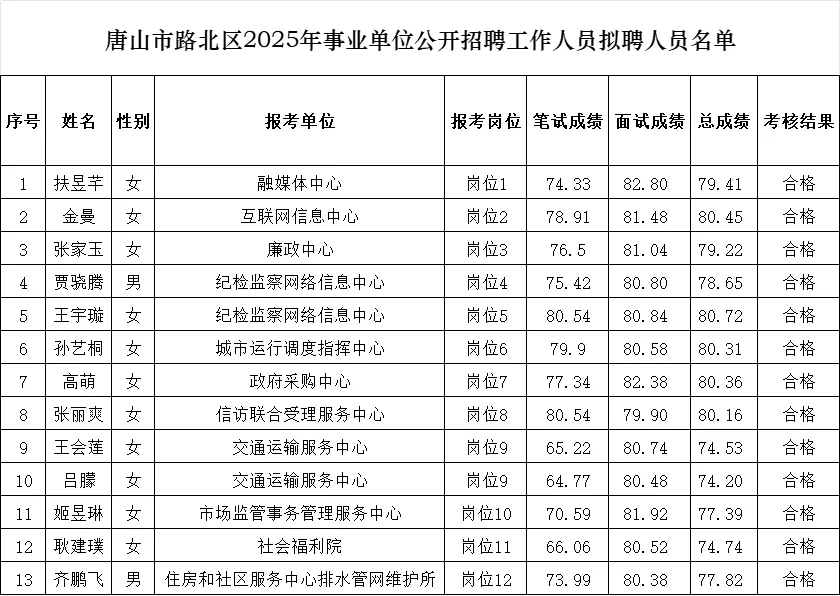 唐山市路北区2025年事业单位公开招聘工作人员拟聘人员名单

| 序号 | 姓名 | 性别 | 报考单位 | 报考岗位 | 笔试成绩 | 面试成绩 | 总成绩 | 考核结果 |
|---|---|---|---|---|---|---|---|---|
| 1 | 扶昱芊 | 女 | 融媒体中心 | 岗位1 | 74.33 | 82.80 | 79.41 | 合格 |
| 2 | 金曼 | 女 | 互联网信息中心 | 岗位2 | 78.91 | 81.48 | 80.45 | 合格 |
| 3 | 张家玉 | 女 | 廉政中心 | 岗位3 | 76.5 | 81.04 | 79.22 | 合格 |
| 4 | 贾骁腾 | 男 | 纪检监察网络信息中心 | 岗位4 | 75.42 | 80.80 | 78.65 | 合格 |
| 5 | 王宇璇 | 女 | 纪检监察网络信息中心 | 岗位5 | 80.54 | 80.84 | 80.72 | 合格 |
| 6 | 孙艺桐 | 女 | 城市运行调度指挥中心 | 岗位6 | 79.9 | 80.58 | 80.31 | 合格 |
| 7 | 高萌 | 女 | 政府采购中心 | 岗位7 | 77.34 | 82.38 | 80.36 | 合格 |
| 8 | 张丽爽 | 女 | 信访联合受理服务中心 | 岗位8 | 80.54 | 79.90 | 80.16 | 合格 |
| 9 | 王会莲 | 女 | 交通运输服务中心 | 岗位9 | 65.22 | 80.74 | 74.53 | 合格 |
| 10 | 吕朦 | 女 | 交通运输服务中心 | 岗位9 | 64.77 | 80.48 | 74.20 | 合格 |
| 11 | 姬昱琳 | 女 | 市场监管事务管理服务中心 | 岗位10 | 70.59 | 81.92 | 77.39 | 合格 |
| 12 | 耿建璞 | 女 | 社会福利院 | 岗位11 | 66.06 | 80.52 | 74.74 | 合格 |
| 13 | 齐鹏飞 | 男 | 住房和社区服务中心排水管网维护所 | 岗位12 | 73.99 | 80.38 | 77.82 | 合格 |